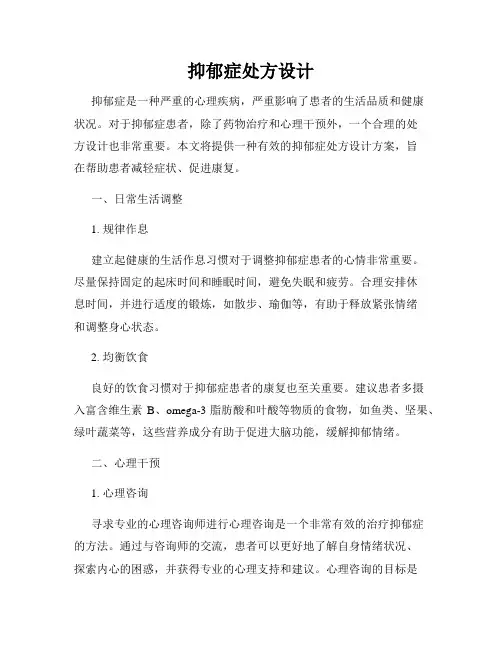 抑郁症处方设计

抑郁症是一种严重的心理疾病，严重影响了患者的生活品质和健康状况。对于抑郁症患者，除了药物治疗和心理干预外，一个合理的处方设计也非常重要。本文将提供一种有效的抑郁症处方设计方案，旨在帮助患者减轻症状、促进康复。

一、日常生活调整

1. 规律作息

建立起健康的生活作息习惯对于调整抑郁症患者的心情非常重要。尽量保持固定的起床时间和睡眠时间，避免失眠和疲劳。合理安排休息时间，并进行适度的锻炼，如散步、瑜伽等，有助于释放紧张情绪和调整身心状态。

2. 均衡饮食

良好的饮食习惯对于抑郁症患者的康复也至关重要。建议患者多摄入富含维生素 B、omega-3 脂肪酸和叶酸等物质的食物，如鱼类、坚果、绿叶蔬菜等，这些营养成分有助于促进大脑功能，缓解抑郁情绪。

二、心理干预

1. 心理咨询

寻求专业的心理咨询师进行心理咨询是一个非常有效的治疗抑郁症的方法。通过与咨询师的交流，患者可以更好地了解自身情绪状况、探索内心的困惑，并获得专业的心理支持和建议。心理咨询的目标是